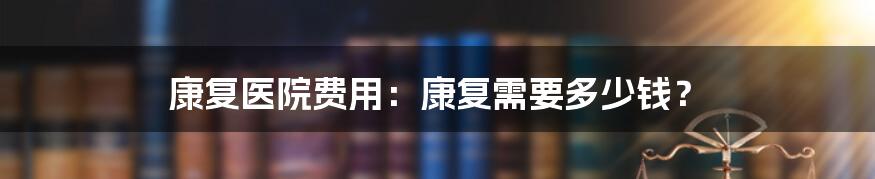 康复医院费用：康复需要多少钱？